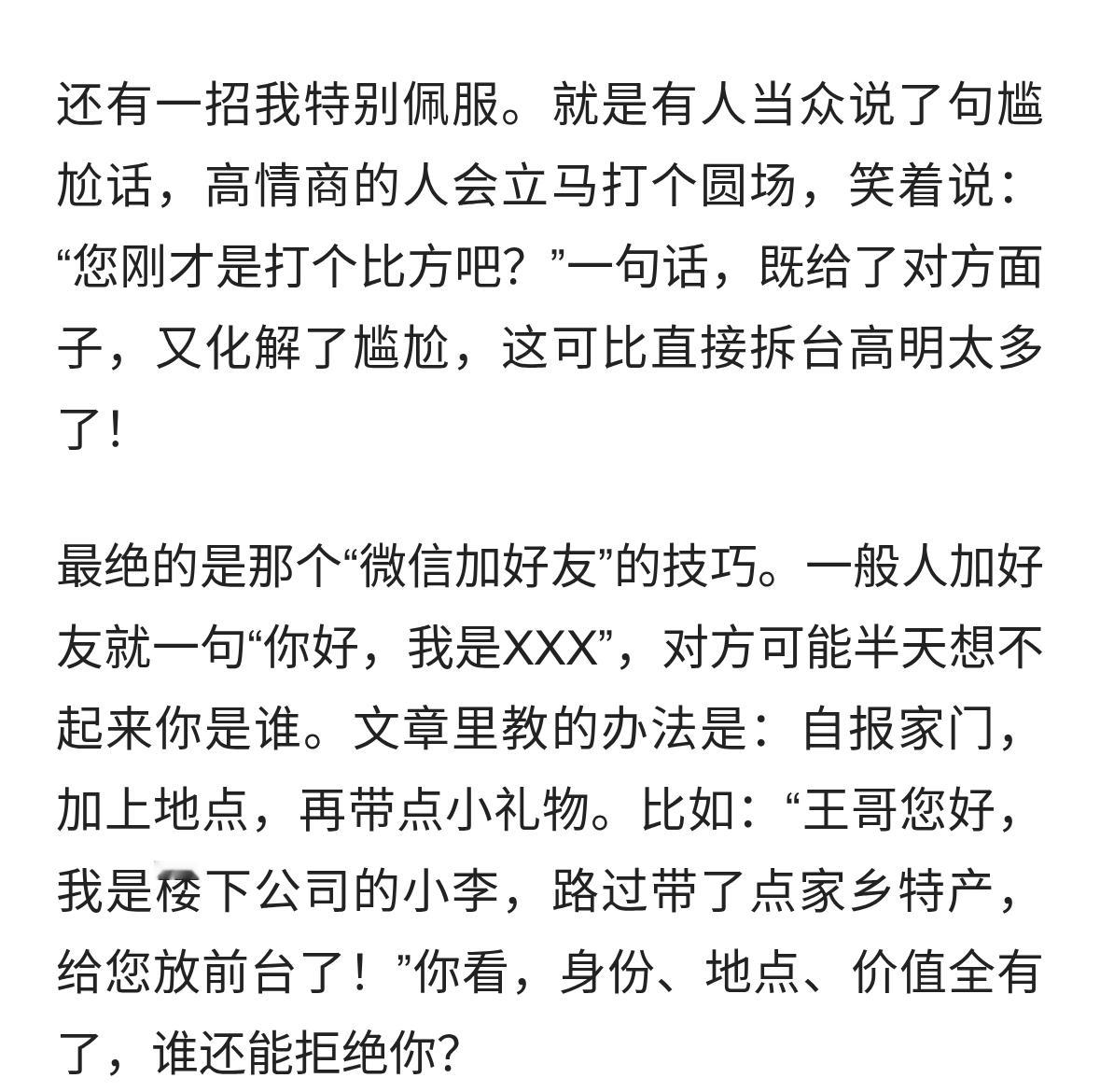 还有一招我特别佩服。就是有人当众说了句尴尬话，高情商的人会立马打个圆场，笑着说：“您刚才是打个比方吧？”一句话，既给了对方面子，又化解了尴尬，这可比直接拆台高明太多了！

最绝的是那个“微信加好友”的技巧。一般人加好友就一句“你好，我是XXX”，对方可能半天想不起来你是谁。文章里教的办法是：自报家门，加上地点，再带点小礼物。比如：“王哥您好，我是楼下公司的小李，路过带了点家乡特产，给您放前台了！”你看，身份、地点、价值全有了，谁还能拒绝你？